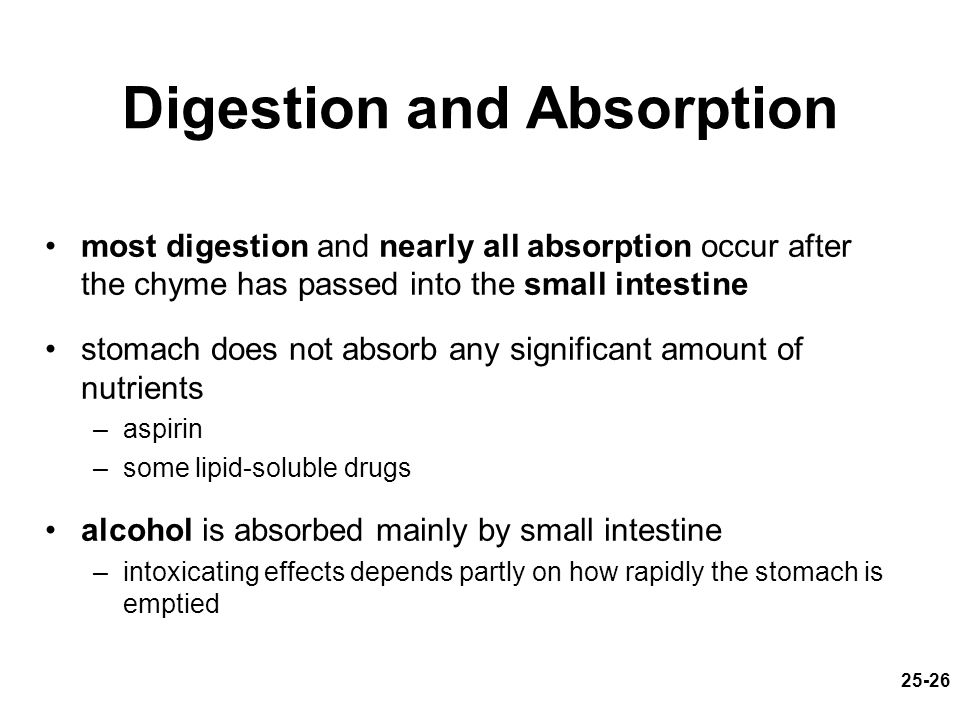 Digestion and Absorption

• most digestion and nearly all absorption occur after the chyme has passed into the small intestine

• stomach does not absorb any significant amount of nutrients
– aspirin
– some lipid-soluble drugs

• alcohol is absorbed mainly by small intestine
– intoxicating effects depends partly on how rapidly the stomach is emptied

25-26